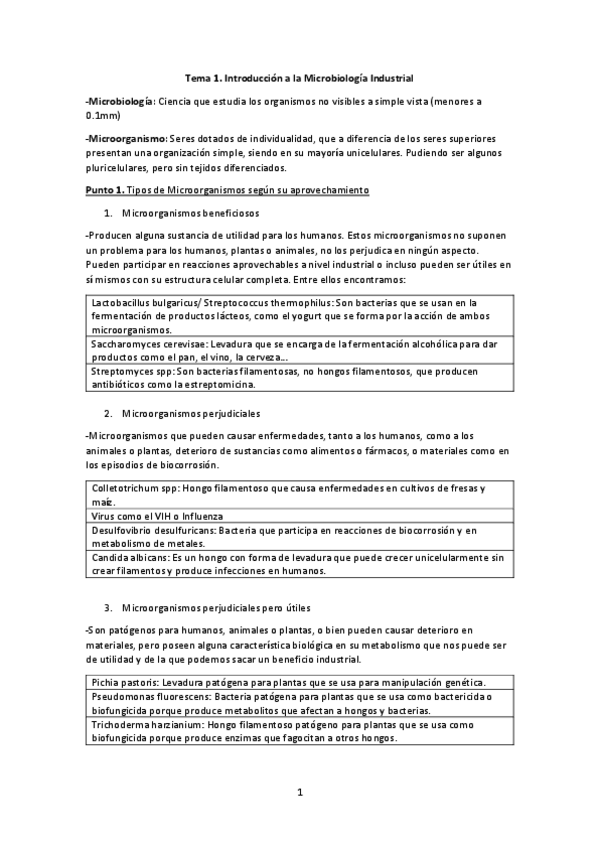 Tema 1. Introducción a la Microbiología Industrial

-Microbiología: Ciencia que estudia los organismos no visibles a simple vista (menores a 0.1mm)

-Microorganismo: Seres dotados de individualidad, que a diferencia de los seres superiores presentan una organización simple, siendo en su mayoría unicelulares. Pudiendo ser algunos pluricelulares, pero sin tejidos diferenciados.

Punto 1. Tipos de Microorganismos según su aprovechamiento

1. Microorganismos beneficiosos

-Producen alguna sustancia de utilidad para los humanos. Estos microorganismos no suponen un problema para los humanos, plantas o animales, no los perjudica en ningún aspecto. Pueden participar en reacciones aprovechables a nivel industrial o incluso pueden ser útiles en sí mismos con su estructura celular completa. Entre ellos encontramos:

| Lactobacillus bulgaricus/ Streptococcus thermophilus: Son bacterias que se usan en la fermentación de productos lácteos, como el yogurt que se forma por la acción de ambos microorganismos. |
|---|
| Saccharomyces cerevisae: Levadura que se encarga de la fermentación alcohólica para dar productos como el pan, el vino, la cerveza... |
| Streptomyces spp: Son bacterias filamentosas, no hongos filamentosos, que producen antibióticos como la estreptomicina. |

2. Microorganismos perjudiciales

-Microorganismos que pueden causar enfermedades, tanto a los humanos, como a los animales o plantas, deterioro de sustancias como alimentos o fármacos, o materiales como en los episodios de biocorrosión.

| Colletotrichum spp: Hongo filamentoso que causa enfermedades en cultivos de fresas y maíz. |
|---|
| Virus como el VIH o Influenza |
| Desulfovibrio desulfuricans: Bacteria que participa en reacciones de biocorrosión y en metabolismo de metales. |
| Candida albicans: Es un hongo con forma de levadura que puede crecer unicelularmente sin crear filamentos y produce infecciones en humanos. |

3. Microorganismos perjudiciales pero útiles

-Son patógenos para humanos, animales o plantas, o bien pueden causar deterioro en materiales, pero poseen alguna característica biológica en su metabolismo que nos puede ser de utilidad y de la que podemos sacar un beneficio industrial.

| Pichia pastoris: Levadura patógena para plantas que se usa para manipulación genética. |
|---|
| Pseudomonas fluorescens: Bacteria patógena para plantas que se usa como bactericida o biofungicida porque produce metabolitos que afectan a hongos y bacterias. |
| Trichoderma harzianium: Hongo filamentoso patógeno para plantas que se usa como biofungicida porque produce enzimas que fagocitan a otros hongos. |

1